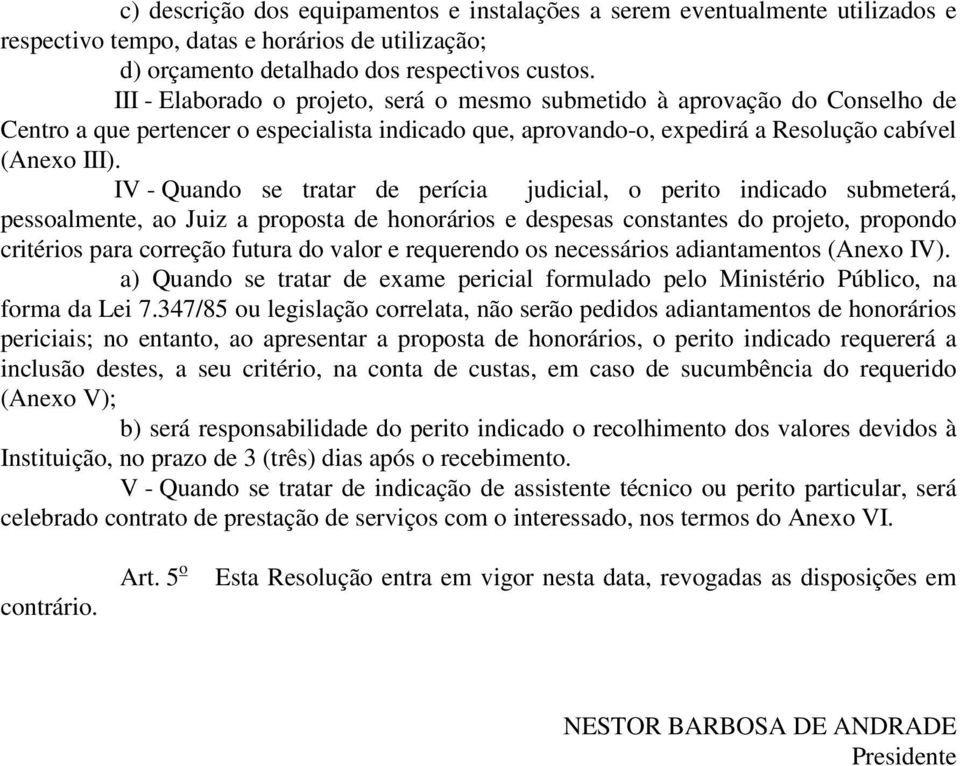 c) descrição dos equipamentos e instalações a serem eventualmente utilizados e respectivo tempo, datas e horários de utilização;

d) orçamento detalhado dos respectivos custos.

III - Elaborado o projeto, será o mesmo submetido à aprovação do Conselho de Centro a que pertencer o especialista indicado que, aprovando-o, expedirá a Resolução cabível (Anexo III).

IV - Quando se tratar de perícia judicial, o perito indicado submeterá, pessoalmente, ao Juiz a proposta de honorários e despesas constantes do projeto, propondo critérios para correção futura do valor e requerendo os necessários adiantamentos (Anexo IV).

a) Quando se tratar de exame pericial formulado pelo Ministério Público, na forma da Lei 7.347/85 ou legislação correlata, não serão pedidos adiantamentos de honorários periciais; no entanto, ao apresentar a proposta de honorários, o perito indicado requererá a inclusão destes, a seu critério, na conta de custas, em caso de sucumbência do requerido (Anexo V);

b) será responsabilidade do perito indicado o recolhimento dos valores devidos à Instituição, no prazo de 3 (três) dias após o recebimento.

V - Quando se tratar de indicação de assistente técnico ou perito particular, será celebrado contrato de prestação de serviços com o interessado, nos termos do Anexo VI.

Art. 5º Esta Resolução entra em vigor nesta data, revogadas as disposições em contrário.

NESTOR BARBOSA DE ANDRADE
Presidente